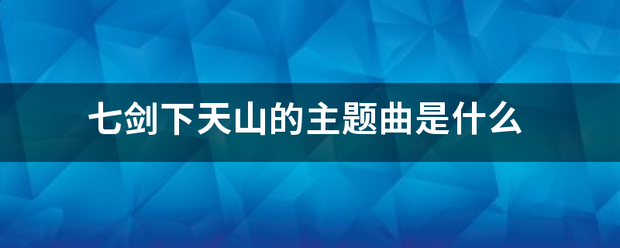 七剑下天山的主题曲是什么